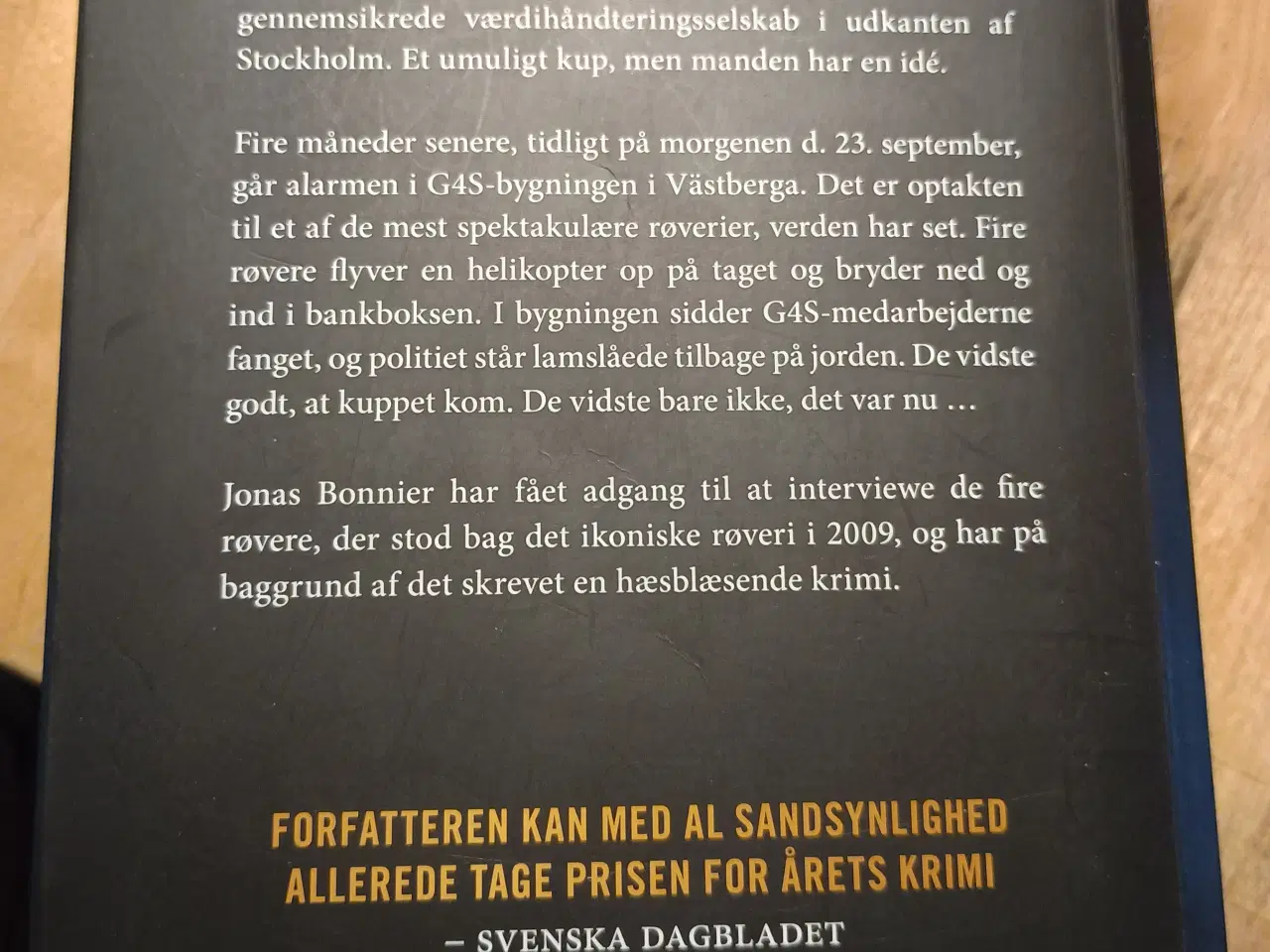 gennemsikrede værdihåndteringsselskab i udkanten af Stockholm. Et umuligt kup, men manden har en idé.

Fire måneder senere, tidligt på morgenen d. 23. september, går alarmen i G4S-bygningen i Västberga. Det er optakten til et af de mest spektakulære røverier, verden har set. Fire røvere flyver en helikopter op på taget og bryder ned og ind i bankboksen. I bygningen sidder G4S-medarbejderne fanget, og politiet står lamslåede tilbage på jorden. De vidste godt, at kuppet kom. De vidste bare ikke, det var nu …

Jonas Bonnier har fået adgang til at interviewe de fire røvere, der stod bag det ikoniske røveri i 2009, og har på baggrund af det skrevet en hæsblæsende krimi.

FORFATTEREN KAN MED AL SANDSYNLIGHED ALLEREDE TAGE PRISEN FOR ÅRETS KRIMI

– SVENSKA DAGBLADET